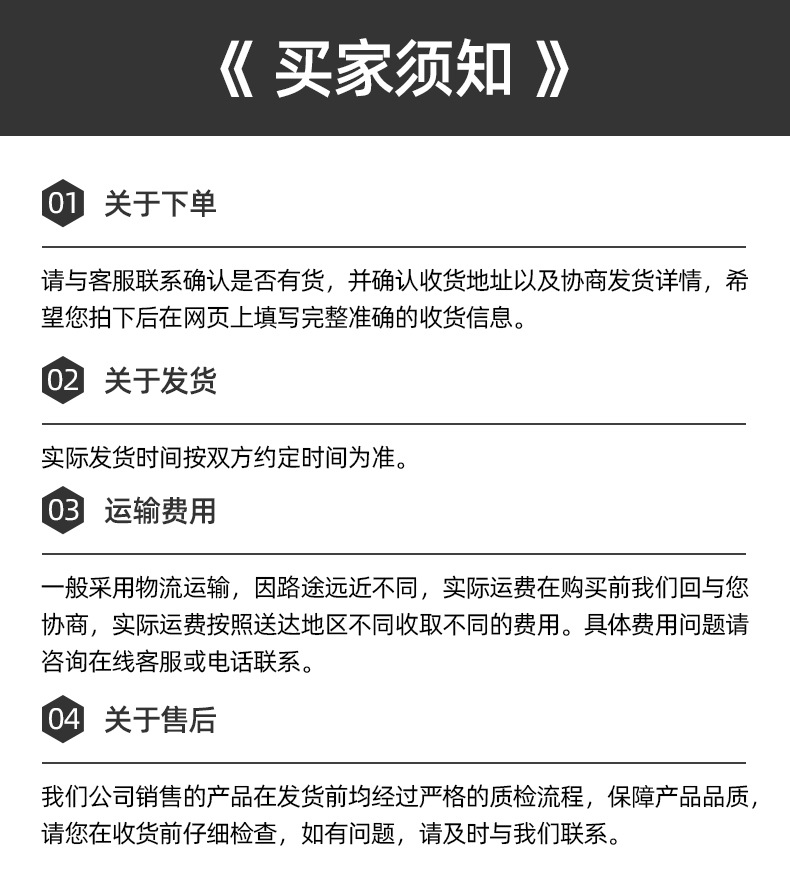 《 买家须知 》

01 关于下单

请与客服联系确认是否有货，并确认收货地址以及协商发货详情，希望您拍下后在网页上填写完整准确的收货信息。

02 关于发货

实际发货时间按双方约定时间为准。

03 运输费用

一般采用物流运输，因路途远近不同，实际运费在购买前我们回与您协商，实际运费按照送达地区不同收取不同的费用。具体费用问题请咨询在线客服或电话联系。

04 关于售后

我们公司销售的产品在发货前均经过严格的质检流程，保障产品品质，请您在收货前仔细检查，如有问题，请及时与我们联系。